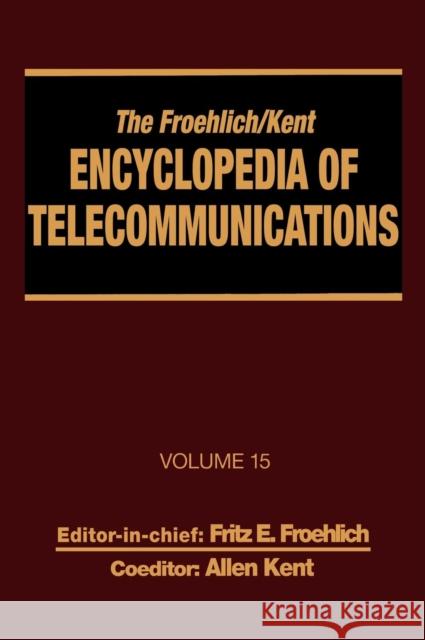 The Froehlich/Kent
ENCYCLOPEDIA OF
TELECOMMUNICATIONS

VOLUME 15

Editor-in-chief: Fritz E. Froehlich
Coeditor: Allen Kent